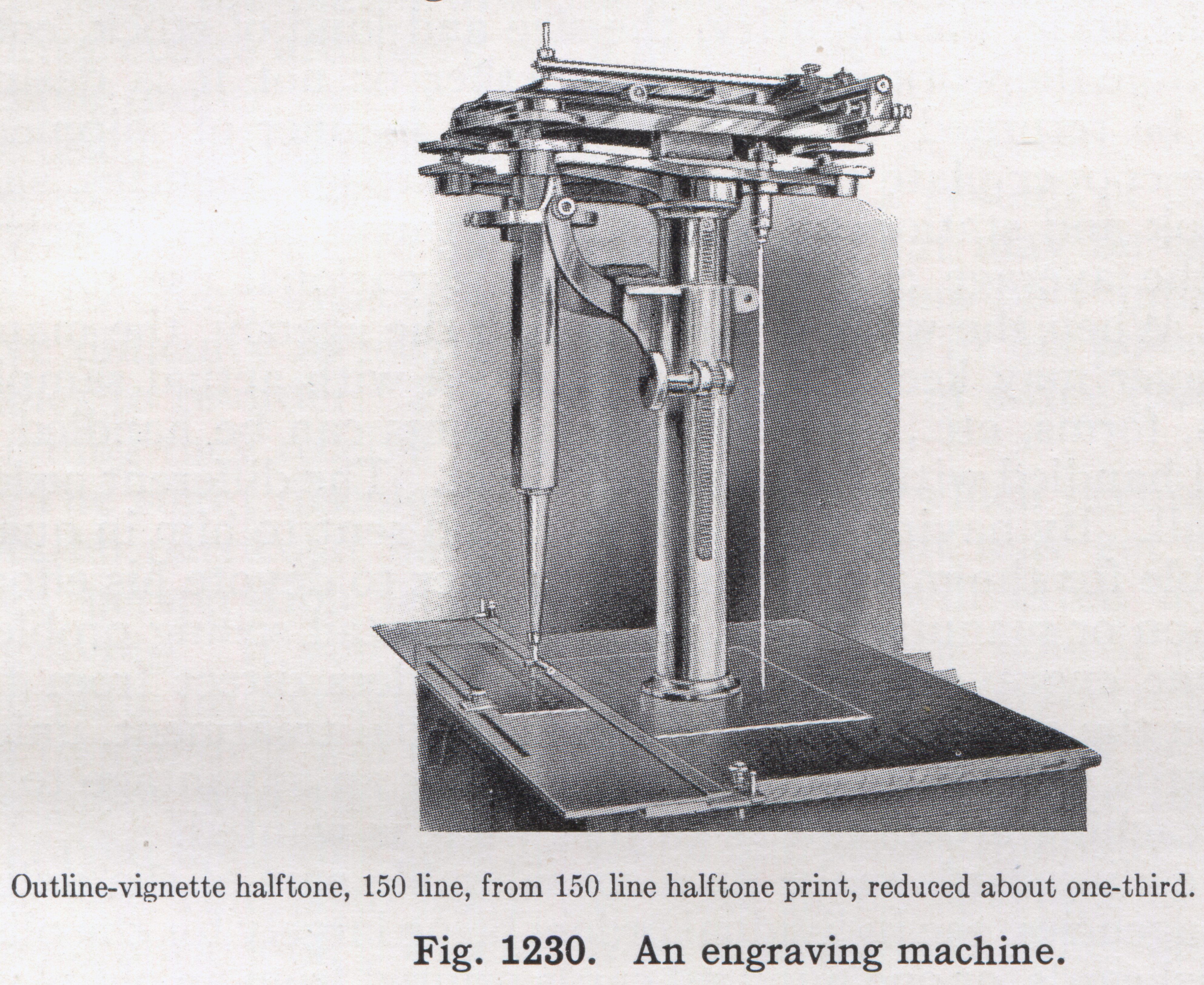 Outline-vignette halftone, 150 line, from 150 line halftone print, reduced about one-third.

Fig. 1230. An engraving machine.